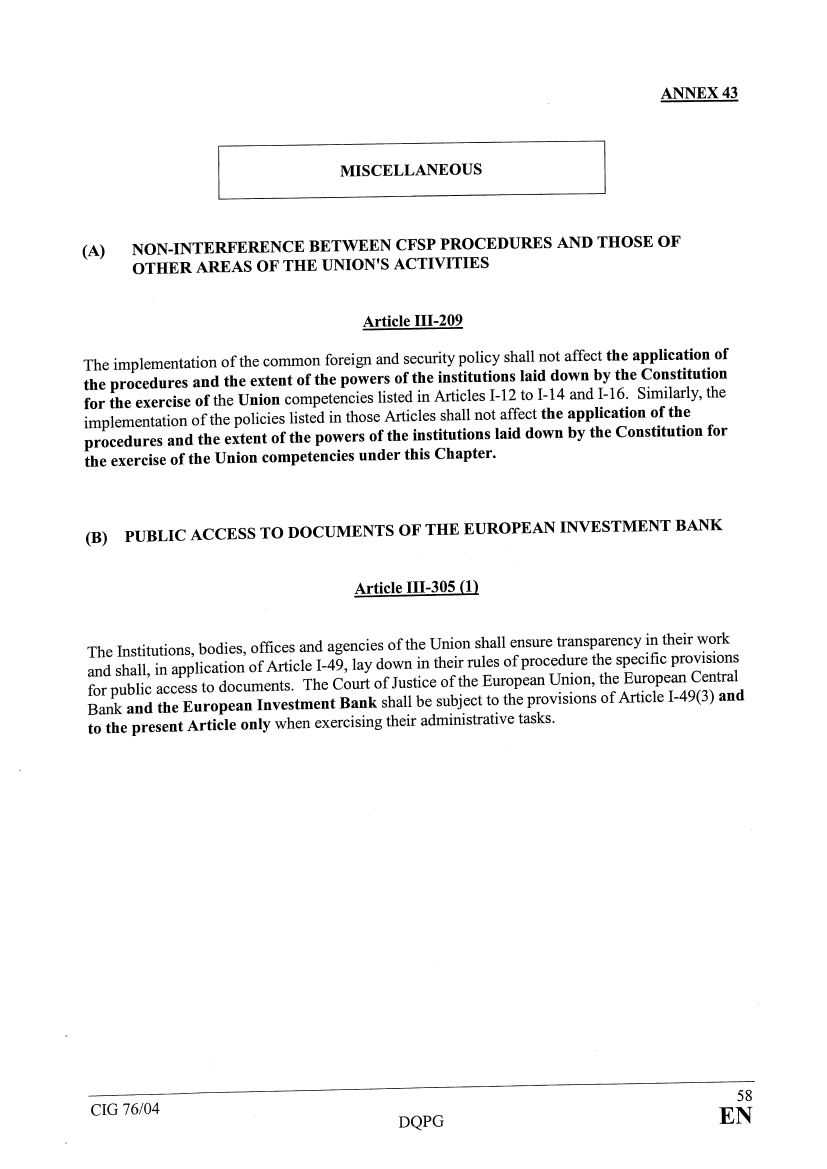 ANNEX 43

MISCELLANEOUS

(A) NON-INTERFERENCE BETWEEN CFSP PROCEDURES AND THOSE OF OTHER AREAS OF THE UNION'S ACTIVITIES

Article III-209

The implementation of the common foreign and security policy shall not affect the application of the procedures and the extent of the powers of the institutions laid down by the Constitution for the exercise of the Union competencies listed in Articles I-12 to I-14 and I-16. Similarly, the implementation of the policies listed in those Articles shall not affect the application of the procedures and the extent of the powers of the institutions laid down by the Constitution for the exercise of the Union competencies under this Chapter.

(B) PUBLIC ACCESS TO DOCUMENTS OF THE EUROPEAN INVESTMENT BANK

Article III-305 (1)

The Institutions, bodies, offices and agencies of the Union shall ensure transparency in their work and shall, in application of Article I-49, lay down in their rules of procedure the specific provisions for public access to documents. The Court of Justice of the European Union, the European Central Bank and the European Investment Bank shall be subject to the provisions of Article I-49(3) and to the present Article only when exercising their administrative tasks.

CIG 76/04
DQPG
58
EN